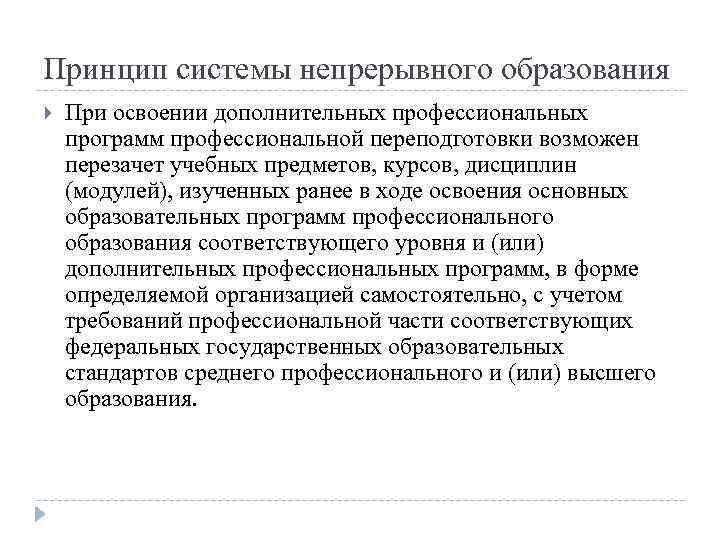 Принцип системы непрерывного образования

При освоении дополнительных профессиональных программ профессиональной переподготовки возможен перезачет учебных предметов, курсов, дисциплин (модулей), изученных ранее в ходе освоения основных образовательных программ профессионального образования соответствующего уровня и (или) дополнительных профессиональных программ, в форме определяемой организацией самостоятельно, с учетом требований профессиональной части соответствующих федеральных государственных образовательных стандартов среднего профессионального и (или) высшего образования.